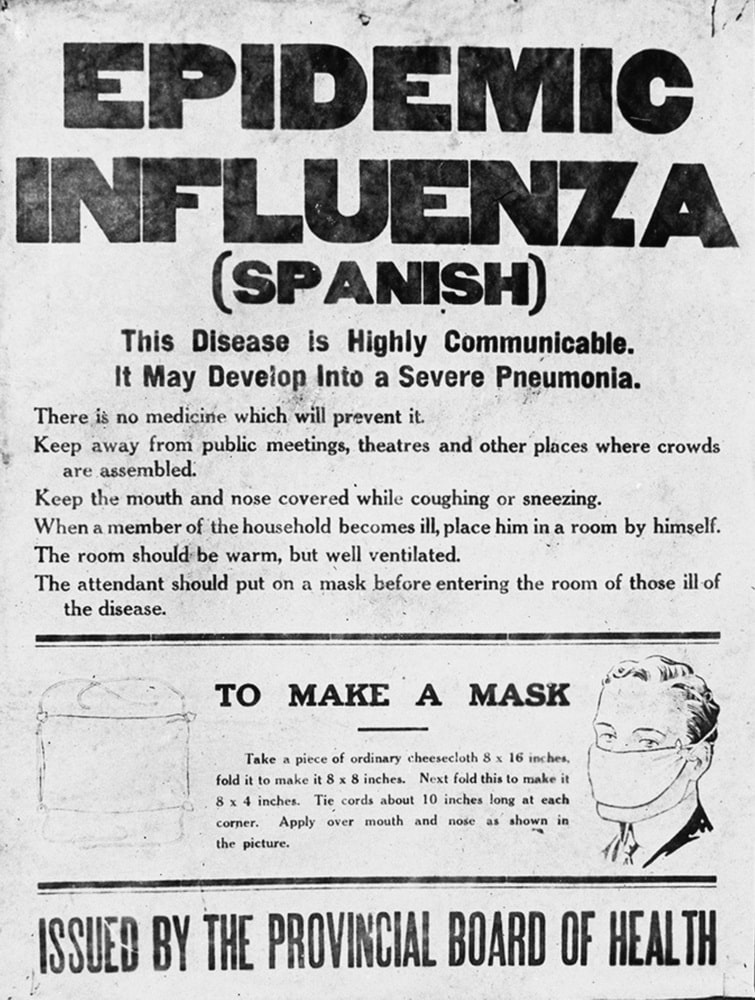 EPIDEMIC INFLUENZA (SPANISH)

This Disease is Highly Communicable.
It May Develop Into a Severe Pneumonia.

There is no medicine which will prevent it.
Keep away from public meetings, theatres and other places where crowds are assembled.
Keep the mouth and nose covered while coughing or sneezing.
When a member of the household becomes ill, place him in a room by himself.
The room should be warm, but well ventilated.
The attendant should put on a mask before entering the room of those ill of the disease.

TO MAKE A MASK

Take a piece of ordinary cheesecloth 8 x 16 inches, fold it to make it 8 x 8 inches. Next fold this to make it 8 x 4 inches. Tie cords about 10 inches long at each corner. Apply over mouth and nose as shown in the picture.

ISSUED BY THE PROVINCIAL BOARD OF HEALTH